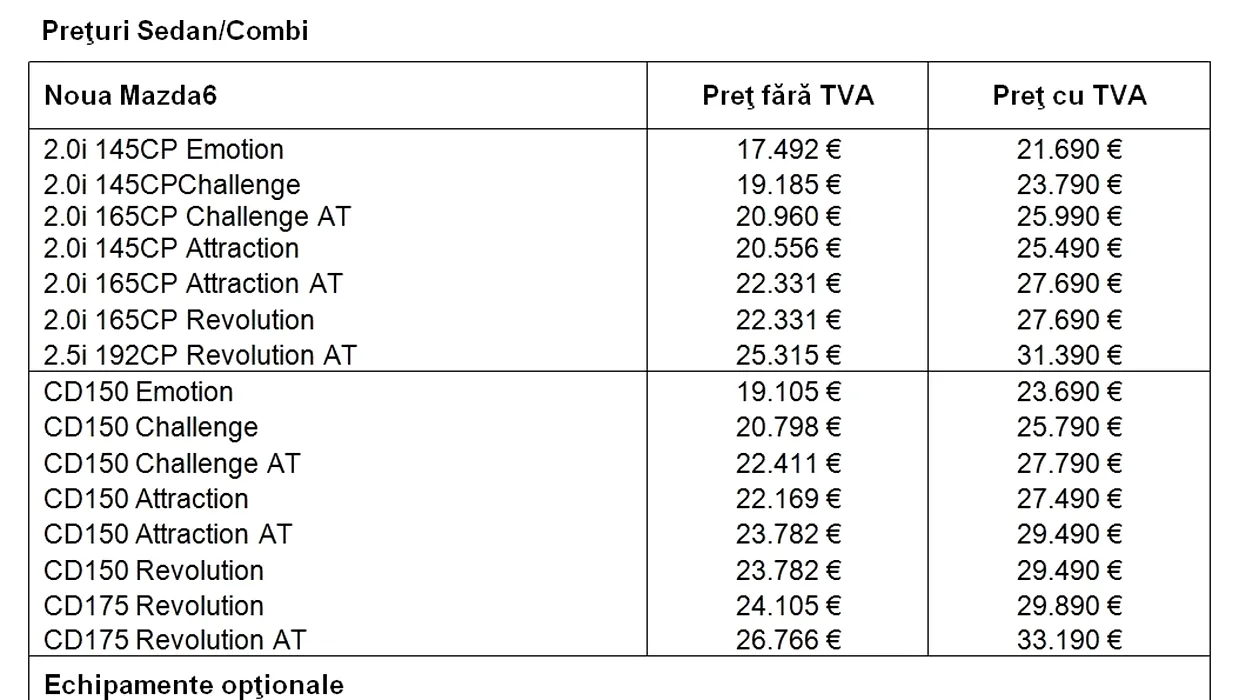 Preţuri Sedan/Combi

| Noua Mazda6 | Preţ fără TVA | Preţ cu TVA |
|---|---|---|
| 2.0i 145CP Emotion | 17.492 € | 21.690 € |
| 2.0i 145CPChallenge | 19.185 € | 23.790 € |
| 2.0i 165CP Challenge AT | 20.960 € | 25.990 € |
| 2.0i 145CP Attraction | 20.556 € | 25.490 € |
| 2.0i 165CP Attraction AT | 22.331 € | 27.690 € |
| 2.0i 165CP Revolution | 22.331 € | 27.690 € |
| 2.5i 192CP Revolution AT | 25.315 € | 31.390 € |
| CD150 Emotion | 19.105 € | 23.690 € |
| CD150 Challenge | 20.798 € | 25.790 € |
| CD150 Challenge AT | 22.411 € | 27.790 € |
| CD150 Attraction | 22.169 € | 27.490 € |
| CD150 Attraction AT | 23.782 € | 29.490 € |
| CD150 Revolution | 23.782 € | 29.490 € |
| CD175 Revolution | 24.105 € | 29.890 € |
| CD175 Revolution AT | 26.766 € | 33.190 € |
| Echipamente opţionale | | |